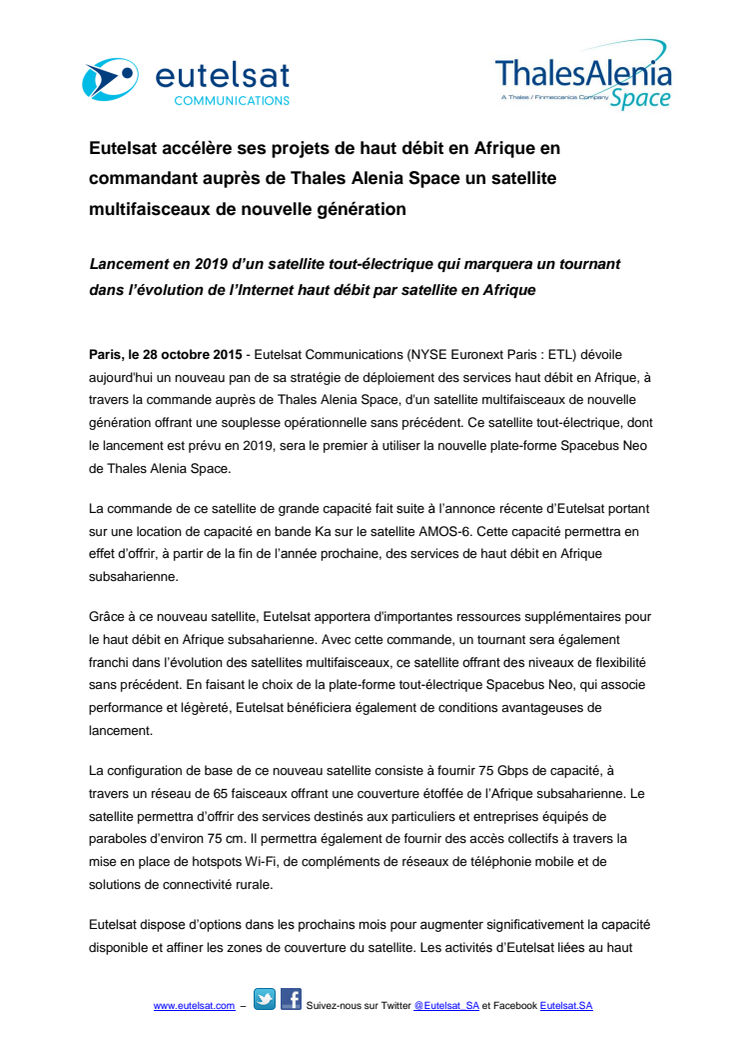 eutelsat
COMMUNICATIONS

ThalesAlenia
A Thales / Finmeccanica Company Space

Eutelsat accélère ses projets de haut débit en Afrique en commandant auprès de Thales Alenia Space un satellite multifaisceaux de nouvelle génération

Lancement en 2019 d'un satellite tout-électrique qui marquera un tournant dans l'évolution de l'Internet haut débit par satellite en Afrique

Paris, le 28 octobre 2015 - Eutelsat Communications (NYSE Euronext Paris : ETL) dévoile aujourd'hui un nouveau pan de sa stratégie de déploiement des services haut débit en Afrique, à travers la commande auprès de Thales Alenia Space, d'un satellite multifaisceaux de nouvelle génération offrant une souplesse opérationnelle sans précédent. Ce satellite tout-électrique, dont le lancement est prévu en 2019, sera le premier à utiliser la nouvelle plate-forme Spacebus Neo de Thales Alenia Space.

La commande de ce satellite de grande capacité fait suite à l'annonce récente d'Eutelsat portant sur une location de capacité en bande Ka sur le satellite AMOS-6. Cette capacité permettra en effet d'offrir, à partir de la fin de l'année prochaine, des services de haut débit en Afrique subsaharienne.

Grâce à ce nouveau satellite, Eutelsat apportera d'importantes ressources supplémentaires pour le haut débit en Afrique subsaharienne. Avec cette commande, un tournant sera également franchi dans l'évolution des satellites multifaisceaux, ce satellite offrant des niveaux de flexibilité sans précédent. En faisant le choix de la plate-forme tout-électrique Spacebus Neo, qui associe performance et légèreté, Eutelsat bénéficiera également de conditions avantageuses de lancement.

La configuration de base de ce nouveau satellite consiste à fournir 75 Gbps de capacité, à travers un réseau de 65 faisceaux offrant une couverture étoffée de l'Afrique subsaharienne. Le satellite permettra d'offrir des services destinés aux particuliers et entreprises équipés de paraboles d'environ 75 cm. Il permettra également de fournir des accès collectifs à travers la mise en place de hotspots Wi-Fi, de compléments de réseaux de téléphonie mobile et de solutions de connectivité rurale.

Eutelsat dispose d'options dans les prochains mois pour augmenter significativement la capacité disponible et affiner les zones de couverture du satellite. Les activités d'Eutelsat liées au haut

www.eutelsat.com – Suivez-nous sur Twitter @Eutelsat_SA et Facebook Eutelsat.SA